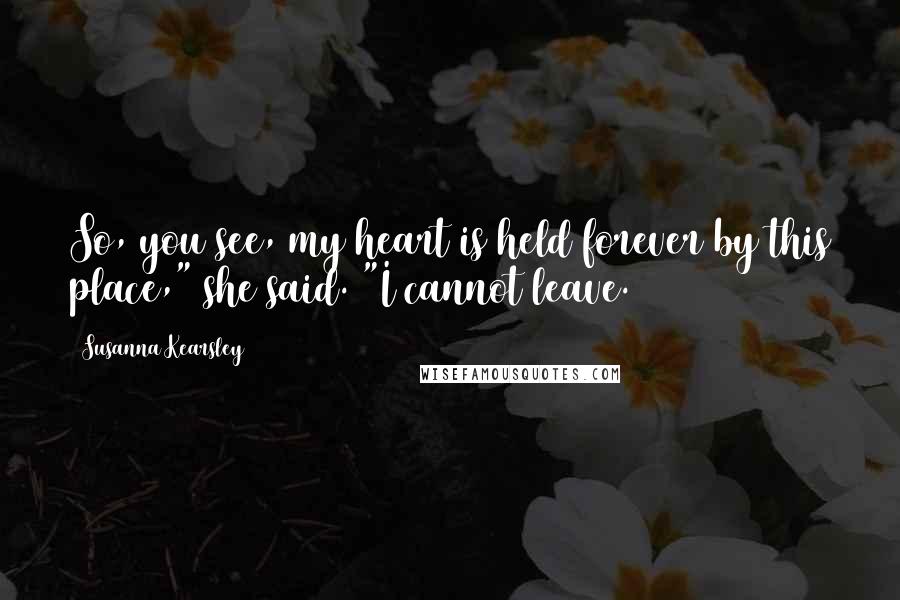 So, you see, my heart is held forever by this place," she said. "I cannot leave.

Susanna Kearsley

WISEFAMOUSQUOTES.COM